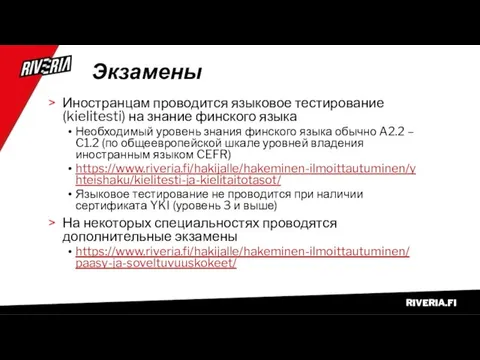 RIVERIA

Экзамены

> Иностранцам проводится языковое тестирование (kielitesti) на знание финского языка

• Необходимый уровень знания финского языка обычно A2.2 – C1.2 (по общеевропейской шкале уровней владения иностранным языком CEFR)

• https://www.riveria.fi/hakijalle/hakeminen-ilmoittautuminen/yhteishaku/kielitesti-ja-kielitaitotasot/

• Языковое тестирование не проводится при наличии сертификата YKI (уровень 3 и выше)

> На некоторых специальностях проводятся дополнительные экзамены

• https://www.riveria.fi/hakijalle/hakeminen-ilmoittautuminen/paasy-ja-soveltuvuuskokeet/

RIVERIA.FI